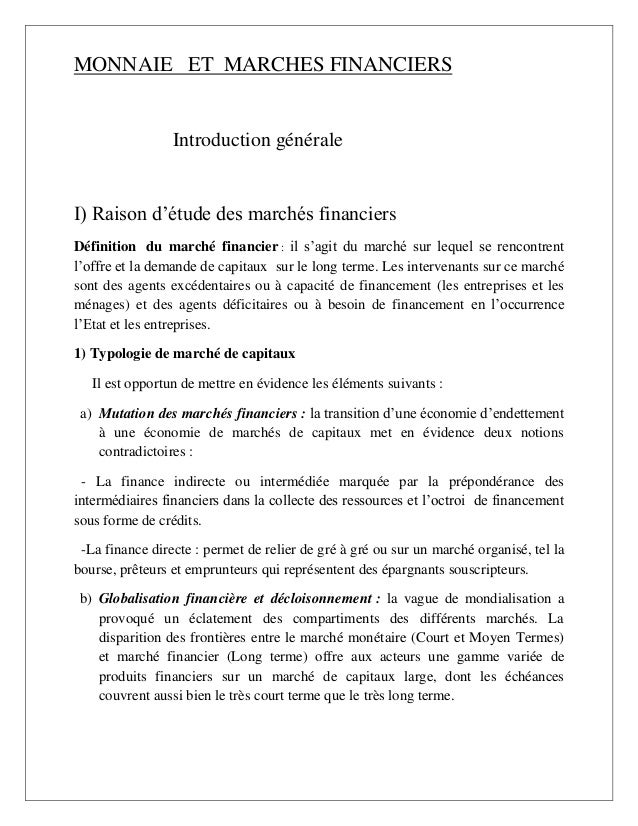 MONNAIE ET MARCHES FINANCIERS

Introduction générale

I) Raison d'étude des marchés financiers

Définition du marché financier : il s'agit du marché sur lequel se rencontrent l'offre et la demande de capitaux sur le long terme. Les intervenants sur ce marché sont des agents excédentaires ou à capacité de financement (les entreprises et les ménages) et des agents déficitaires ou à besoin de financement en l'occurrence l'Etat et les entreprises.

1) Typologie de marché de capitaux

Il est opportun de mettre en évidence les éléments suivants :

a) Mutation des marchés financiers : la transition d'une économie d'endettement à une économie de marchés de capitaux met en évidence deux notions contradictoires :

- La finance indirecte ou intermédiée marquée par la prépondérance des intermédiaires financiers dans la collecte des ressources et l'octroi de financement sous forme de crédits.

-La finance directe : permet de relier de gré à gré ou sur un marché organisé, tel la bourse, prêteurs et emprunteurs qui représentent des épargnants souscripteurs.

b) Globalisation financière et décloisonnement : la vague de mondialisation a provoqué un éclatement des compartiments des différents marchés. La disparition des frontières entre le marché monétaire (Court et Moyen Termes) et marché financier (Long terme) offre aux acteurs une gamme variée de produits financiers sur un marché de capitaux large, dont les échéances couvrent aussi bien le très court terme que le très long terme.